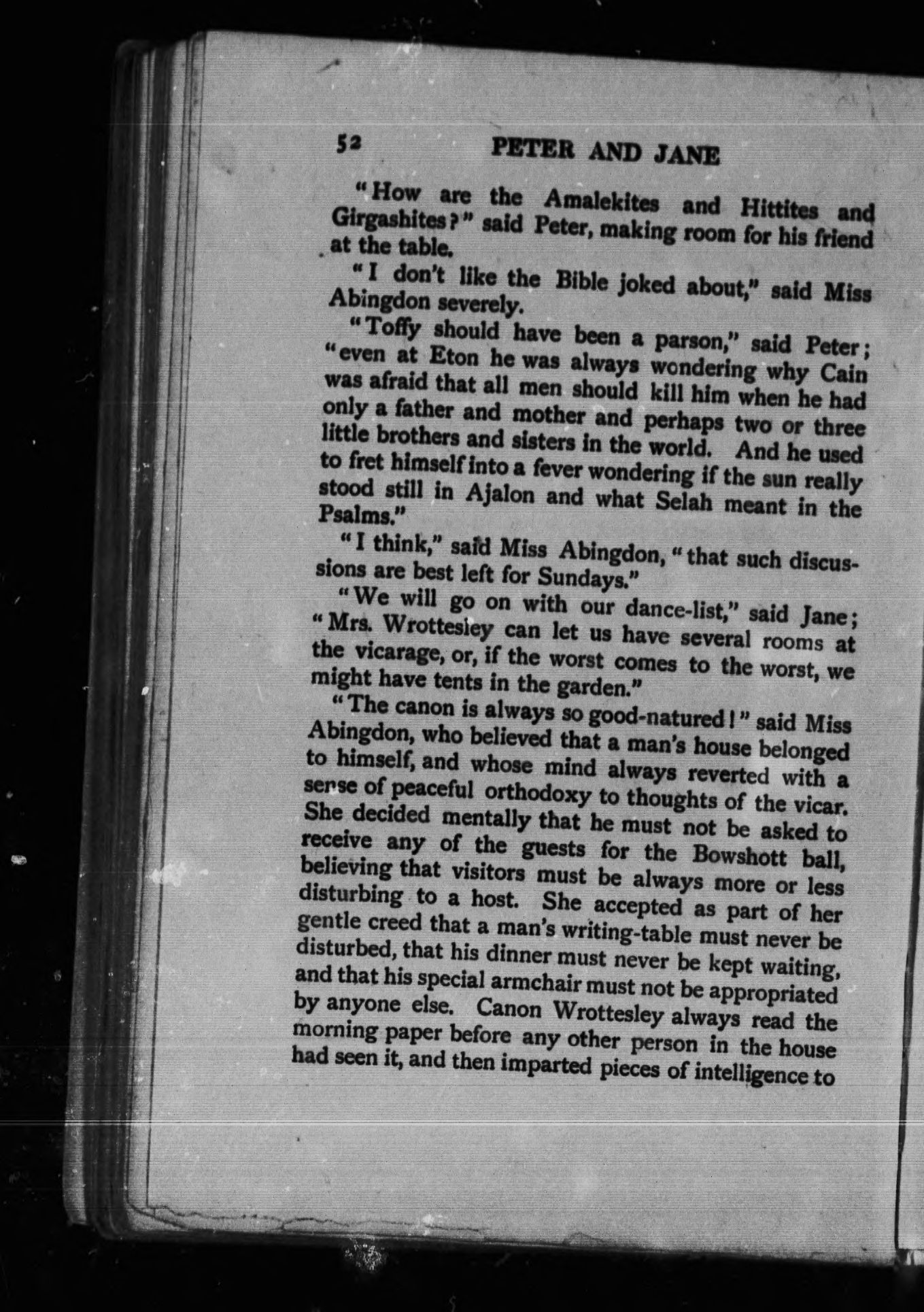 52 PETER AND JANE

"How are the Amalekites and Hittites and Girgashites?" said Peter, making room for his friend at the table.

"I don't like the Bible joked about," said Miss Abingdon severely.

"Toffy should have been a parson," said Peter; "even at Eton he was always wondering why Cain was afraid that all men should kill him when he had only a father and mother and perhaps two or three little brothers and sisters in the world. And he used to fret himself into a fever wondering if the sun really stood still in Ajalon and what Selah meant in the Psalms."

"I think," said Miss Abingdon, "that such discussions are best left for Sundays."

"We will go on with our dance-list," said Jane; "Mrs. Wrottesley can let us have several rooms at the vicarage, or, if the worst comes to the worst, we might have tents in the garden."

"The canon is always so good-natured!" said Miss Abingdon, who believed that a man's house belonged to himself, and whose mind always reverted with a sense of peaceful orthodoxy to thoughts of the vicar. She decided mentally that he must not be asked to receive any of the guests for the Bowshott ball, believing that visitors must be always more or less disturbing to a host. She accepted as part of her gentle creed that a man's writing-table must never be disturbed, that his dinner must never be kept waiting, and that his special armchair must not be appropriated by anyone else. Canon Wrottesley always read the morning paper before any other person in the house had seen it, and then imparted pieces of intelligence to